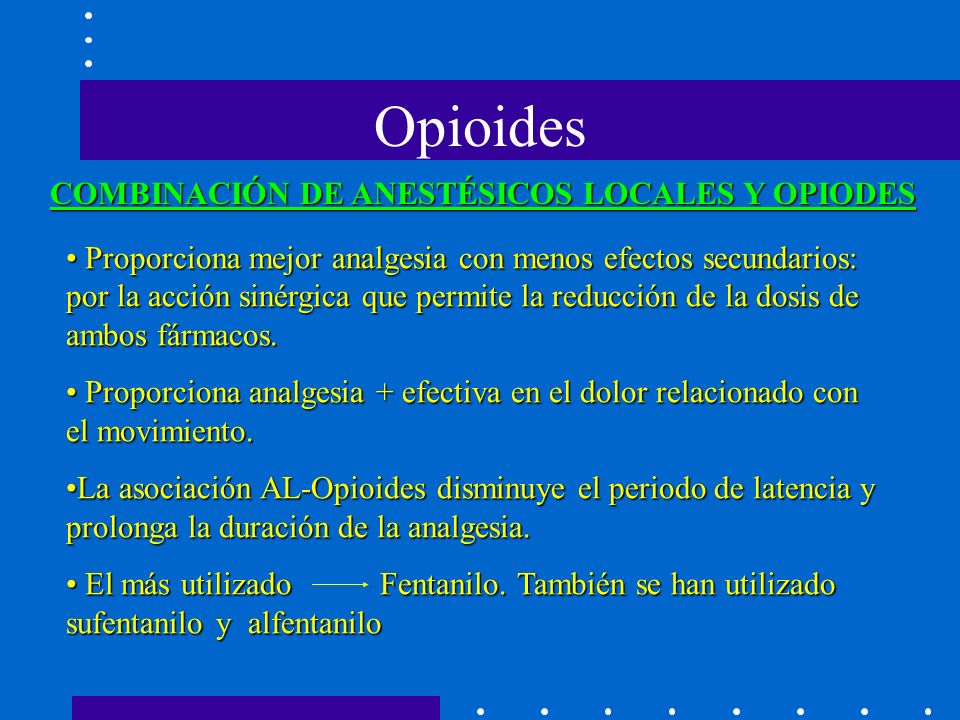 Opioides

COMBINACIÓN DE ANESTÉSICOS LOCALES Y OPIODES

• Proporciona mejor analgesia con menos efectos secundarios: por la acción sinérgica que permite la reducción de la dosis de ambos fármacos.

• Proporciona analgesia + efectiva en el dolor relacionado con el movimiento.

•La asociación AL-Opioides disminuye el periodo de latencia y prolonga la duración de la analgesia.

• El más utilizado → Fentanilo. También se han utilizado sufentanilo y alfentanilo